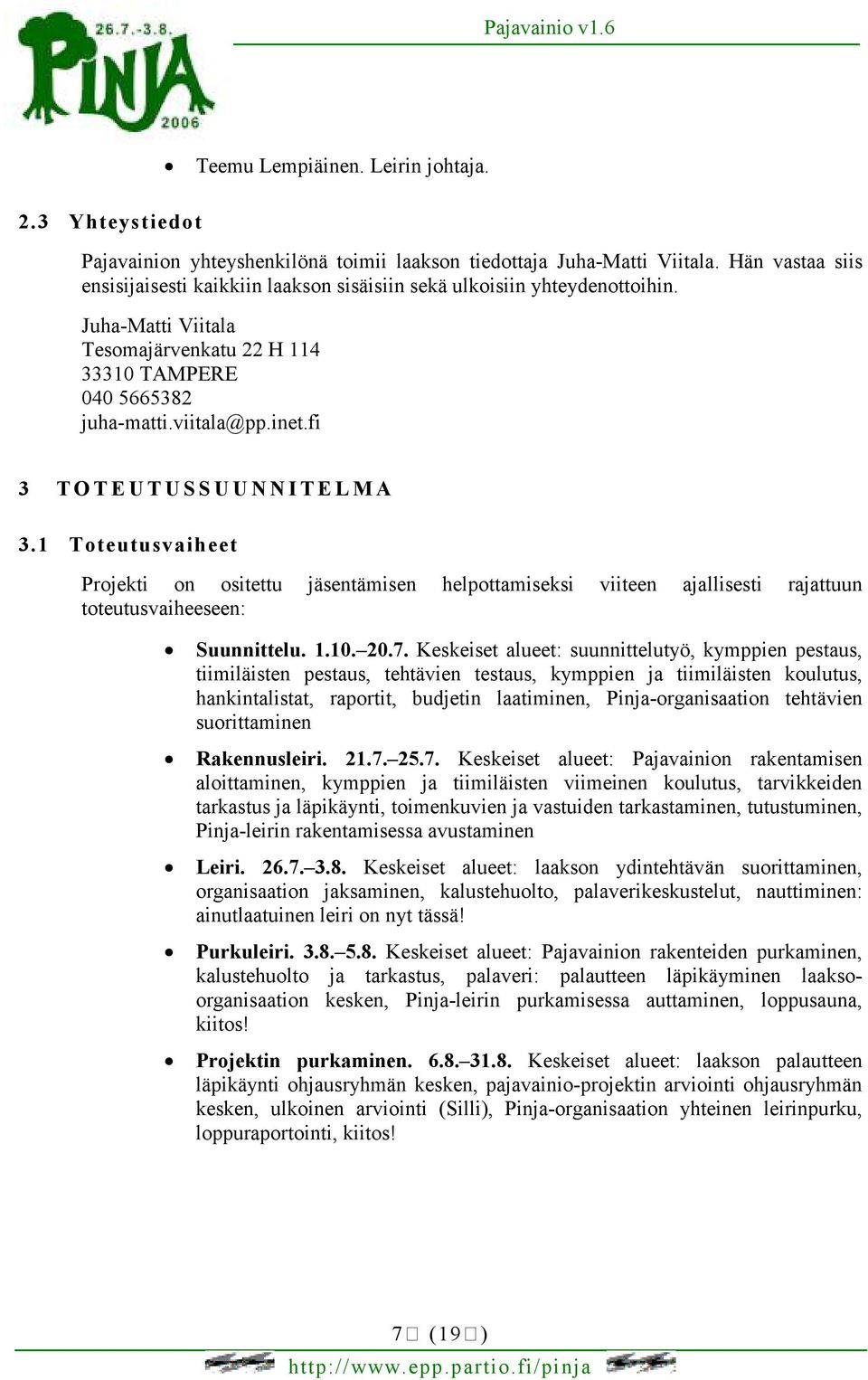 26.7.-3.8.
PINJA
2006

Pajavainio v1.6

• Teemu Lempiäinen. Leirin johtaja.

2.3 Yhteystiedot

Pajavainion yhteyshenkilönä toimii laakson tiedottaja Juha-Matti Viitala. Hän vastaa siis ensisijaisesti kaikkiin laakson sisäisiin sekä ulkoisiin yhteydenottoihin.

Juha-Matti Viitala
Tesomajärvenkatu 22 H 114
33310 TAMPERE
040 5665382
juha-matti.viitala@pp.inet.fi

3 TOTEUTUSSUUNNITELMA

3.1 Toteutusvaiheet

Projekti on ositettu jäsentämisen helpottamiseksi viiteen ajallisesti rajattuun toteutusvaiheeseen:

• Suunnittelu. 1.10.–20.7. Keskeiset alueet: suunnittelutyö, kymppien pestaus, tiimiläisten pestaus, tehtävien testaus, kymppien ja tiimiläisten koulutus, hankintalistat, raportit, budjetin laatiminen, Pinja-organisaation tehtävien suorittaminen

• Rakennusleiri. 21.7.–25.7. Keskeiset alueet: Pajavainion rakentamisen aloittaminen, kymppien ja tiimiläisten viimeinen koulutus, tarvikkeiden tarkastus ja läpikäynti, toimenkuvien ja vastuiden tarkastaminen, tutustuminen, Pinja-leirin rakentamisessa avustaminen

• Leiri. 26.7.–3.8. Keskeiset alueet: laakson ydintehtävän suorittaminen, organisaation jaksaminen, kalustehuolto, palaverikeskustelut, nauttiminen: ainutlaatuinen leiri on nyt tässä!

• Purkuleiri. 3.8.–5.8. Keskeiset alueet: Pajavainion rakenteiden purkaminen, kalustehuolto ja tarkastus, palaveri: palautteen läpikäyminen laakso-organisaation kesken, Pinja-leirin purkamisessa auttaminen, loppusauna, kiitos!

• Projektin purkaminen. 6.8.–31.8. Keskeiset alueet: laakson palautteen läpikäynti ohjausryhmän kesken, pajavainio-projektin arviointi ohjausryhmän kesken, ulkoinen arviointi (Silli), Pinja-organisaation yhteinen leirinpurku, loppuraportointi, kiitos!

7 (19)

http://www.epp.partio.fi/pinja